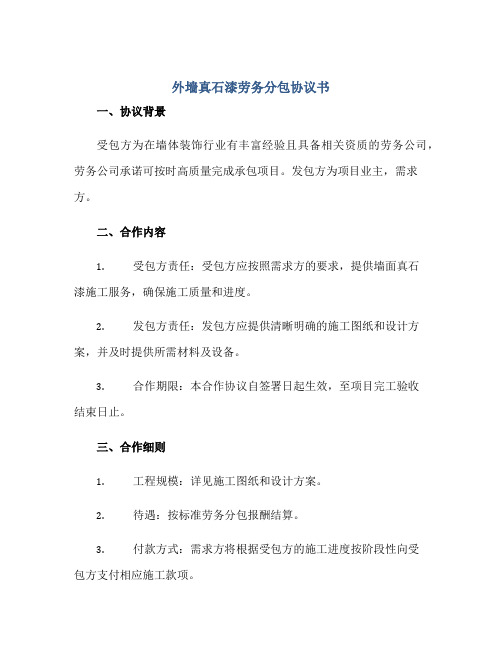 外墙真石漆劳务分包协议书

一、协议背景

受包方为在墙体装饰行业有丰富经验且具备相关资质的劳务公司，劳务公司承诺可按时高质量完成承包项目。发包方为项目业主，需求方。

二、合作内容

1. 受包方责任：受包方应按照需求方的要求，提供墙面真石漆施工服务，确保施工质量和进度。

2. 发包方责任：发包方应提供清晰明确的施工图纸和设计方案，并及时提供所需材料及设备。

3. 合作期限：本合作协议自签署日起生效，至项目完工验收结束日止。

三、合作细则

1. 工程规模：详见施工图纸和设计方案。

2. 待遇：按标准劳务分包报酬结算。

3. 付款方式：需求方将根据受包方的施工进度按阶段性向受包方支付相应施工款项。